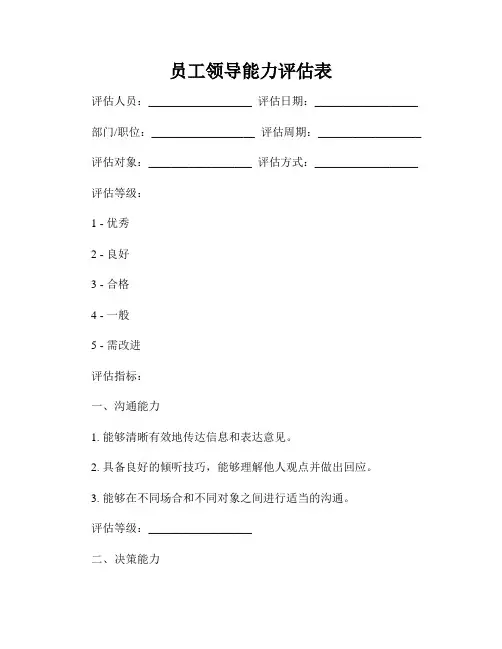 员工领导能力评估表

评估人员：__________________ 评估日期：__________________

部门/职位：__________________ 评估周期：__________________

评估对象：__________________ 评估方式：__________________

评估等级：

1 - 优秀

2 - 良好

3 - 合格

4 - 一般

5 - 需改进

评估指标：

一、沟通能力

1. 能够清晰有效地传达信息和表达意见。

2. 具备良好的倾听技巧，能够理解他人观点并做出回应。

3. 能够在不同场合和不同对象之间进行适当的沟通。

评估等级：__________________

二、决策能力